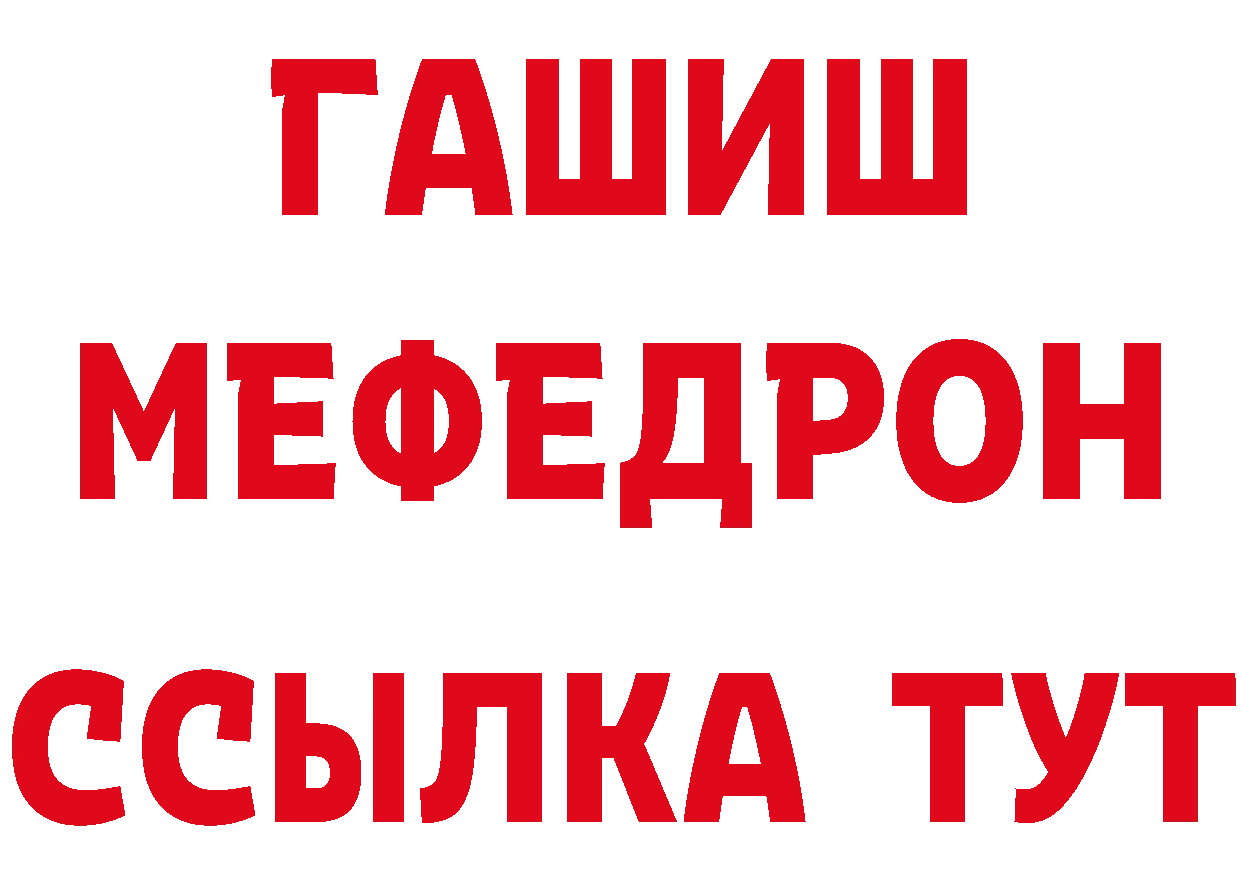 ГАШИШ
МЕФЕДРОН
ССЫЛКА ТУТ